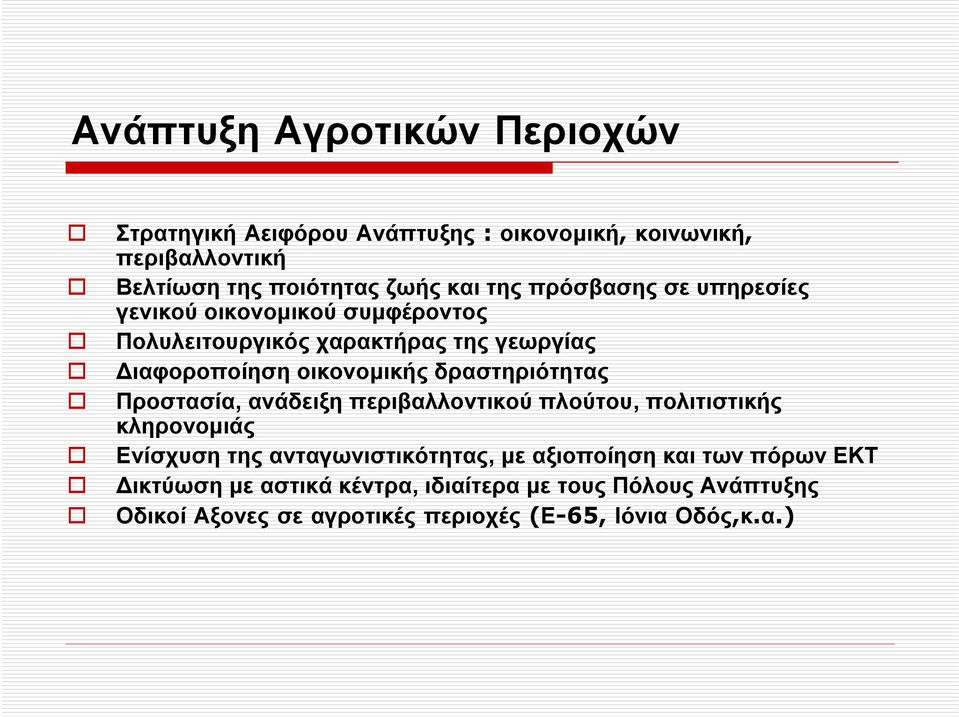 Ανάπτυξη Αγροτικών Περιοχών

Στρατηγική Αειφόρου Ανάπτυξης : οικονομική, κοινωνική, περιβαλλοντική

Βελτίωση της ποιότητας ζωής και της πρόσβασης σε υπηρεσίες γενικού οικονομικού συμφέροντος

Πολυλειτουργικός χαρακτήρας της γεωργίας

Διαφοροποίηση οικονομικής δραστηριότητας

Προστασία, ανάδειξη περιβαλλοντικού πλούτου, πολιτιστικής κληρονομιάς

Ενίσχυση της ανταγωνιστικότητας, με αξιοποίηση και των πόρων ΕΚΤ

Δικτύωση με αστικά κέντρα, ιδιαίτερα με τους Πόλους Ανάπτυξης

Οδικοί Αξονες σε αγροτικές περιοχές (Ε-65, Ιόνια Οδός,κ.α.)